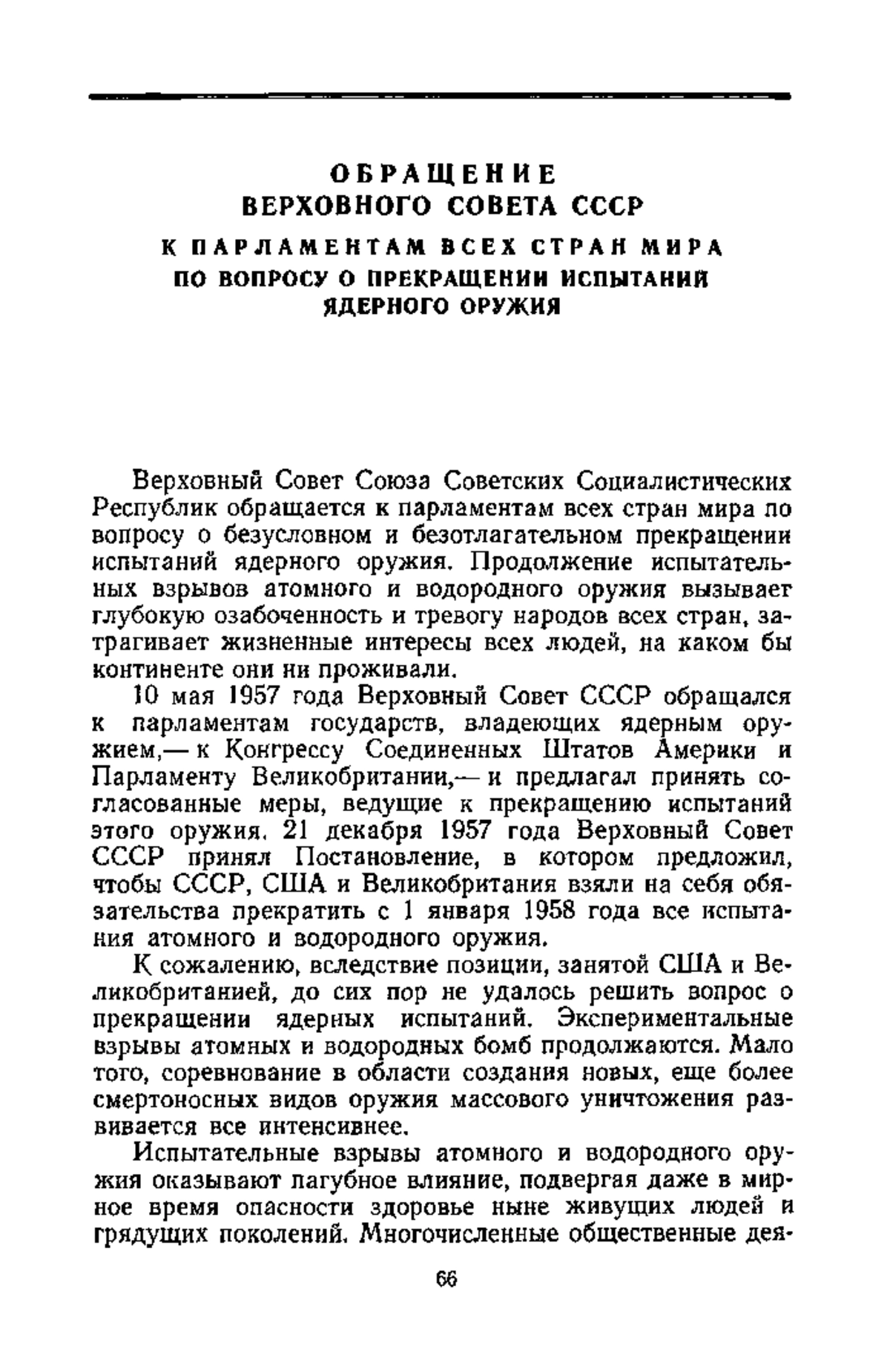 ОБРАЩЕНИЕ
ВЕРХОВНОГО СОВЕТА СССР
К ПАРЛАМЕНТАМ ВСЕХ СТРАН МИРА
ПО ВОПРОСУ О ПРЕКРАЩЕНИИ ИСПЫТАНИЙ
ЯДЕРНОГО ОРУЖИЯ

Верховный Совет Союза Советских Социалистических Республик обращается к парламентам всех стран мира по вопросу о безусловном и безотлагательном прекращении испытаний ядерного оружия. Продолжение испытательных взрывов атомного и водородного оружия вызывает глубокую озабоченность и тревогу народов всех стран, затрагивает жизненные интересы всех людей, на каком бы континенте они ни проживали.

10 мая 1957 года Верховный Совет СССР обращался к парламентам государств, владеющих ядерным оружием,— к Конгрессу Соединенных Штатов Америки и Парламенту Великобритании,— и предлагал принять согласованные меры, ведущие к прекращению испытаний этого оружия. 21 декабря 1957 года Верховный Совет СССР принял Постановление, в котором предложил, чтобы СССР, США и Великобритания взяли на себя обязательства прекратить с 1 января 1958 года все испытания атомного и водородного оружия.

К сожалению, вследствие позиции, занятой США и Великобританией, до сих пор не удалось решить вопрос о прекращении ядерных испытаний. Экспериментальные взрывы атомных и водородных бомб продолжаются. Мало того, соревнование в области создания новых, еще более смертоносных видов оружия массового уничтожения развивается все интенсивнее.

Испытательные взрывы атомного и водородного оружия оказывают пагубное влияние, подвергая даже в мирное время опасности здоровье ныне живущих людей и грядущих поколений. Многочисленные общественные дея-

66